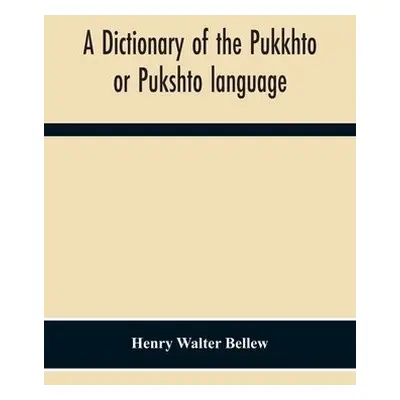 A Dictionary of the Pukkhto or Pukshto language

Henry Walter Bellew